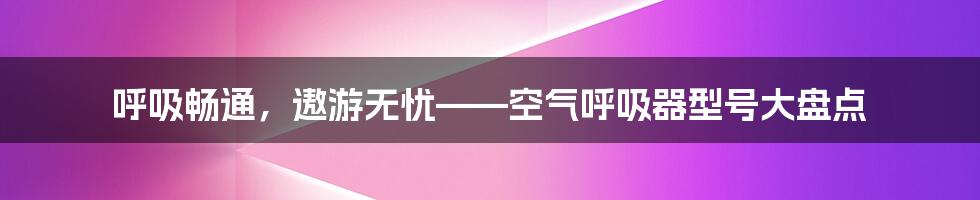 呼吸畅通，遨游无忧——空气呼吸器型号大盘点